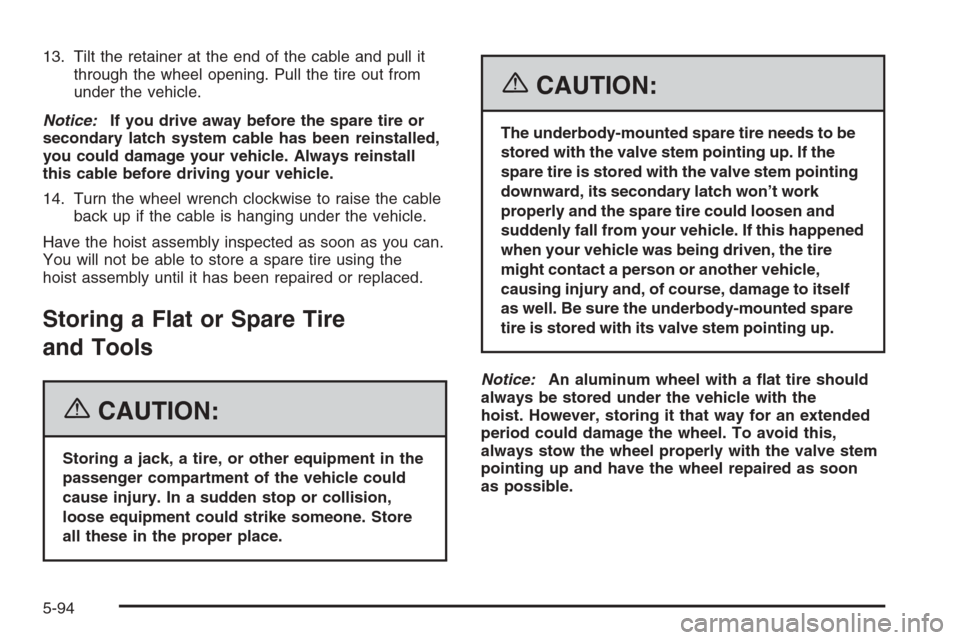 13. Tilt the retainer at the end of the cable and pull it through the wheel opening. Pull the tire out from under the vehicle.

Notice: If you drive away before the spare tire or secondary latch system cable has been reinstalled, you could damage your vehicle. Always reinstall this cable before driving your vehicle.

14. Turn the wheel wrench clockwise to raise the cable back up if the cable is hanging under the vehicle.

Have the hoist assembly inspected as soon as you can. You will not be able to store a spare tire using the hoist assembly until it has been repaired or replaced.

Storing a Flat or Spare Tire and Tools

CAUTION:

Storing a jack, a tire, or other equipment in the passenger compartment of the vehicle could cause injury. In a sudden stop or collision, loose equipment could strike someone. Store all these in the proper place.

CAUTION:

The underbody-mounted spare tire needs to be stored with the valve stem pointing up. If the spare tire is stored with the valve stem pointing downward, its secondary latch won't work properly and the spare tire could loosen and suddenly fall from your vehicle. If this happened when your vehicle was being driven, the tire might contact a person or another vehicle, causing injury and, of course, damage to itself as well. Be sure the underbody-mounted spare tire is stored with its valve stem pointing up.

Notice: An aluminum wheel with a flat tire should always be stored under the vehicle with the hoist. However, storing it that way for an extended period could damage the wheel. To avoid this, always stow the wheel properly with the valve stem pointing up and have the wheel repaired as soon as possible.

5-94

carmanualsonline.info